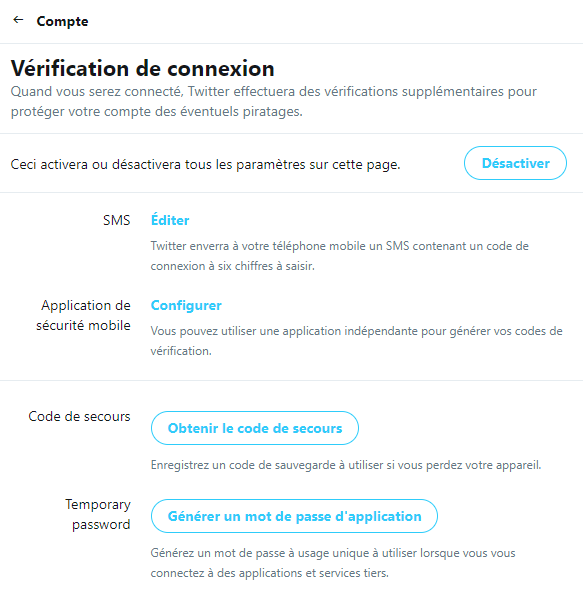 ← Compte

Vérification de connexion

Quand vous serez connecté, Twitter effectuera des vérifications supplémentaires pour protéger votre compte des éventuels piratages.

Ceci activera ou désactivera tous les paramètres sur cette page.

Désactiver

SMS

Éditer

Twitter enverra à votre téléphone mobile un SMS contenant un code de connexion à six chiffres à saisir.

Application de sécurité mobile

Configurer

Vous pouvez utiliser une application indépendante pour générer vos codes de vérification.

Code de secours

Obtenir le code de secours

Enregistrez un code de sauvegarde à utiliser si vous perdez votre appareil.

Temporary password

Générer un mot de passe d'application

Générez un mot de passe à usage unique à utiliser lorsque vous vous connectez à des applications et services tiers.